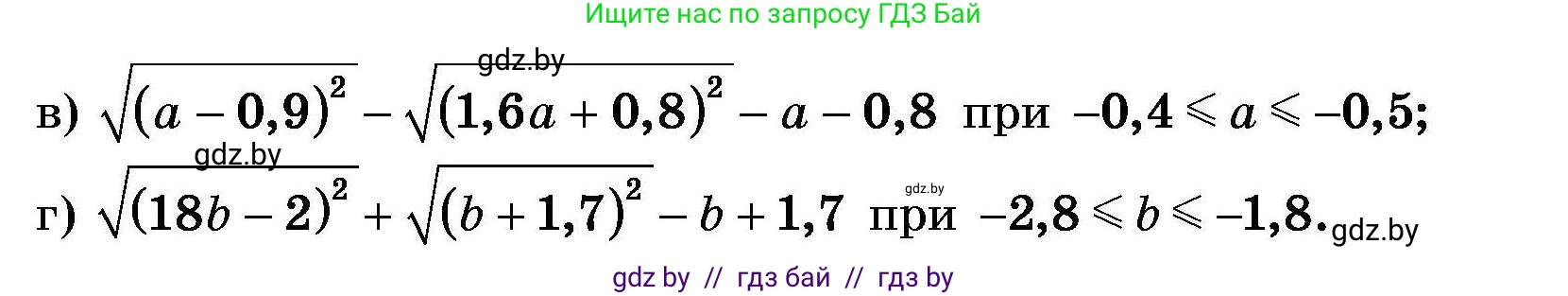 Ищите нас по запросу ГДЗ Бай

gdz.by

в) $\sqrt{(a-0,9)^2}-\sqrt{(1,6a+0,8)^2}-a-0,8$ при $-0,4\leqslant a\leqslant -0,5$;

gdz.by

gdz.by

г) $\sqrt{(18b-2)^2}+\sqrt{(b+1,7)^2}-b+1,7$ при $-2,8\leqslant b\leqslant -1,8$.

gdz.by

gdz by // гдз бай // гдз by